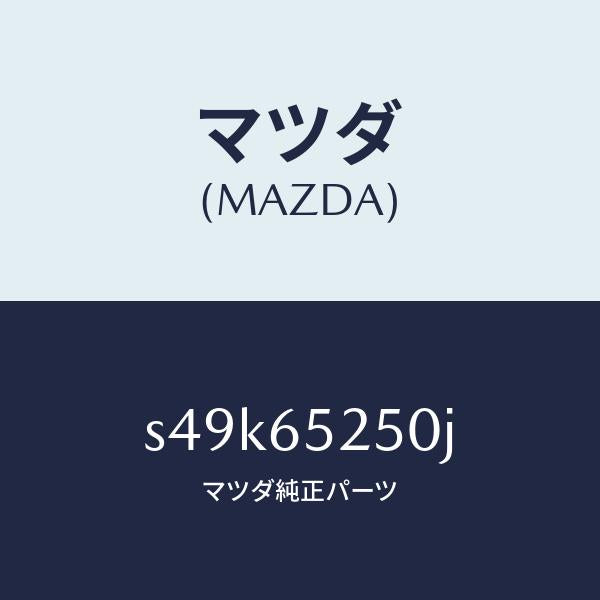 マツダ
(MAZDA)

s49k65250j
マツダ純正パーツ